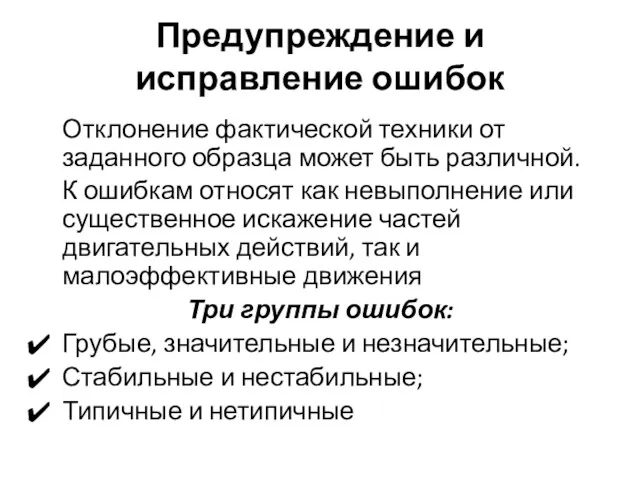 Предупреждение и исправление ошибок

Отклонение фактической техники от заданного образца может быть различной.

К ошибкам относят как невыполнение или существенное искажение частей двигательных действий, так и малоэффективные движения

Три группы ошибок:

✔ Грубые, значительные и незначительные;
✔ Стабильные и нестабильные;
✔ Типичные и нетипичные